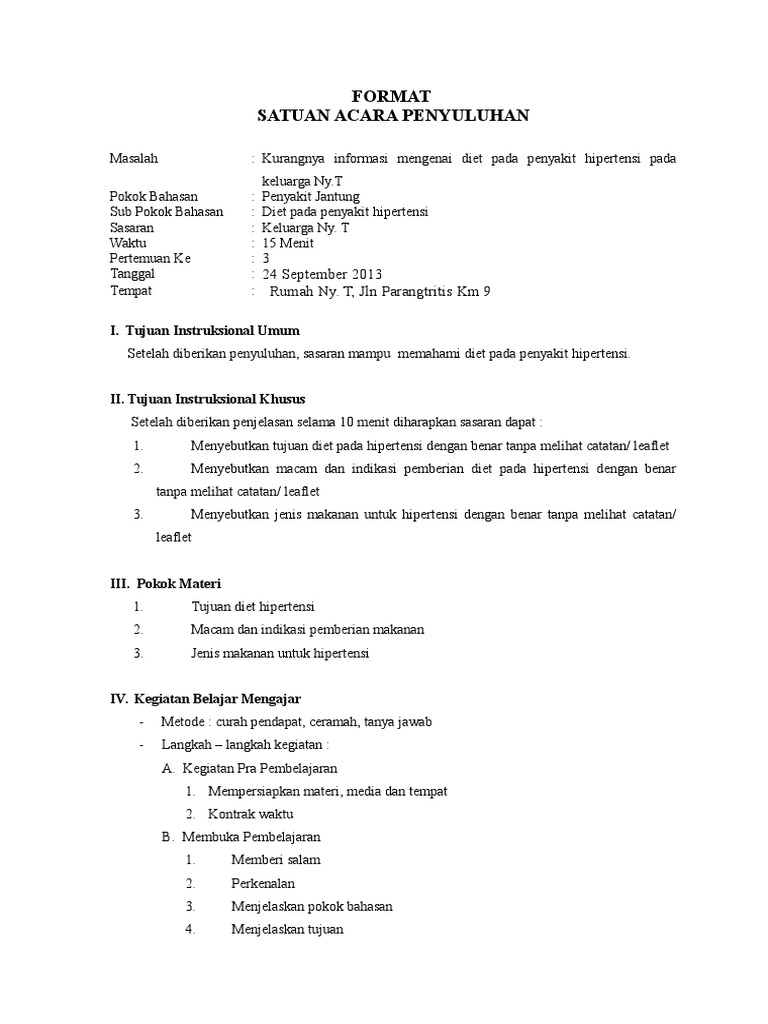 FORMAT
SATUAN ACARA PENYULUHAN

Masalah : Kurangnya informasi mengenai diet pada penyakit hipertensi pada keluarga Ny.T
Pokok Bahasan : Penyakit Jantung
Sub Pokok Bahasan : Diet pada penyakit hipertensi
Sasaran : Keluarga Ny. T
Waktu : 15 Menit
Pertemuan Ke : 3
Tanggal : 24 September 2013
Tempat : Rumah Ny. T, Jln Parangtritis Km 9

I. Tujuan Instruksional Umum
Setelah diberikan penyuluhan, sasaran mampu memahami diet pada penyakit hipertensi.

II. Tujuan Instruksional Khusus
Setelah diberikan penjelasan selama 10 menit diharapkan sasaran dapat :
1. Menyebutkan tujuan diet pada hipertensi dengan benar tanpa melihat catatan/ leaflet
2. Menyebutkan macam dan indikasi pemberian diet pada hipertensi dengan benar tanpa melihat catatan/ leaflet
3. Menyebutkan jenis makanan untuk hipertensi dengan benar tanpa melihat catatan/ leaflet

III. Pokok Materi
1. Tujuan diet hipertensi
2. Macam dan indikasi pemberian makanan
3. Jenis makanan untuk hipertensi

IV. Kegiatan Belajar Mengajar
- Metode : curah pendapat, ceramah, tanya jawab
- Langkah – langkah kegiatan :
A. Kegiatan Pra Pembelajaran
1. Mempersiapkan materi, media dan tempat
2. Kontrak waktu
B. Membuka Pembelajaran
1. Memberi salam
2. Perkenalan
3. Menjelaskan pokok bahasan
4. Menjelaskan tujuan